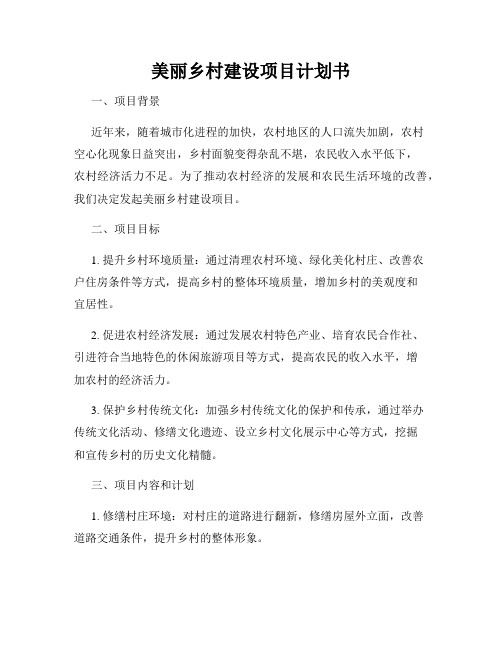 美丽乡村建设项目计划书

一、项目背景

近年来，随着城市化进程的加快，农村地区的人口流失加剧，农村空心化现象日益突出，乡村面貌变得杂乱不堪，农民收入水平低下，农村经济活力不足。为了推动农村经济的发展和农民生活环境的改善，我们决定发起美丽乡村建设项目。

二、项目目标

1. 提升乡村环境质量：通过清理农村环境、绿化美化村庄、改善农户住房条件等方式，提高乡村的整体环境质量，增加乡村的美观度和宜居性。

2. 促进农村经济发展：通过发展农村特色产业、培育农民合作社、引进符合当地特色的休闲旅游项目等方式，提高农民的收入水平，增加农村的经济活力。

3. 保护乡村传统文化：加强乡村传统文化的保护和传承，通过举办传统文化活动、修缮文化遗迹、设立乡村文化展示中心等方式，挖掘和宣传乡村的历史文化精髓。

三、项目内容和计划

1. 修缮村庄环境：对村庄的道路进行翻新，修缮房屋外立面，改善道路交通条件，提升乡村的整体形象。